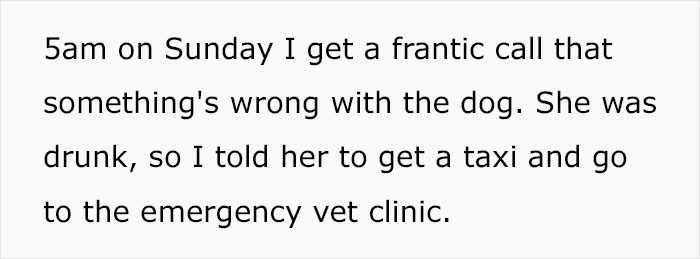 5am on Sunday I get a frantic call that something's wrong with the dog. She was drunk, so I told her to get a taxi and go to the emergency vet clinic.